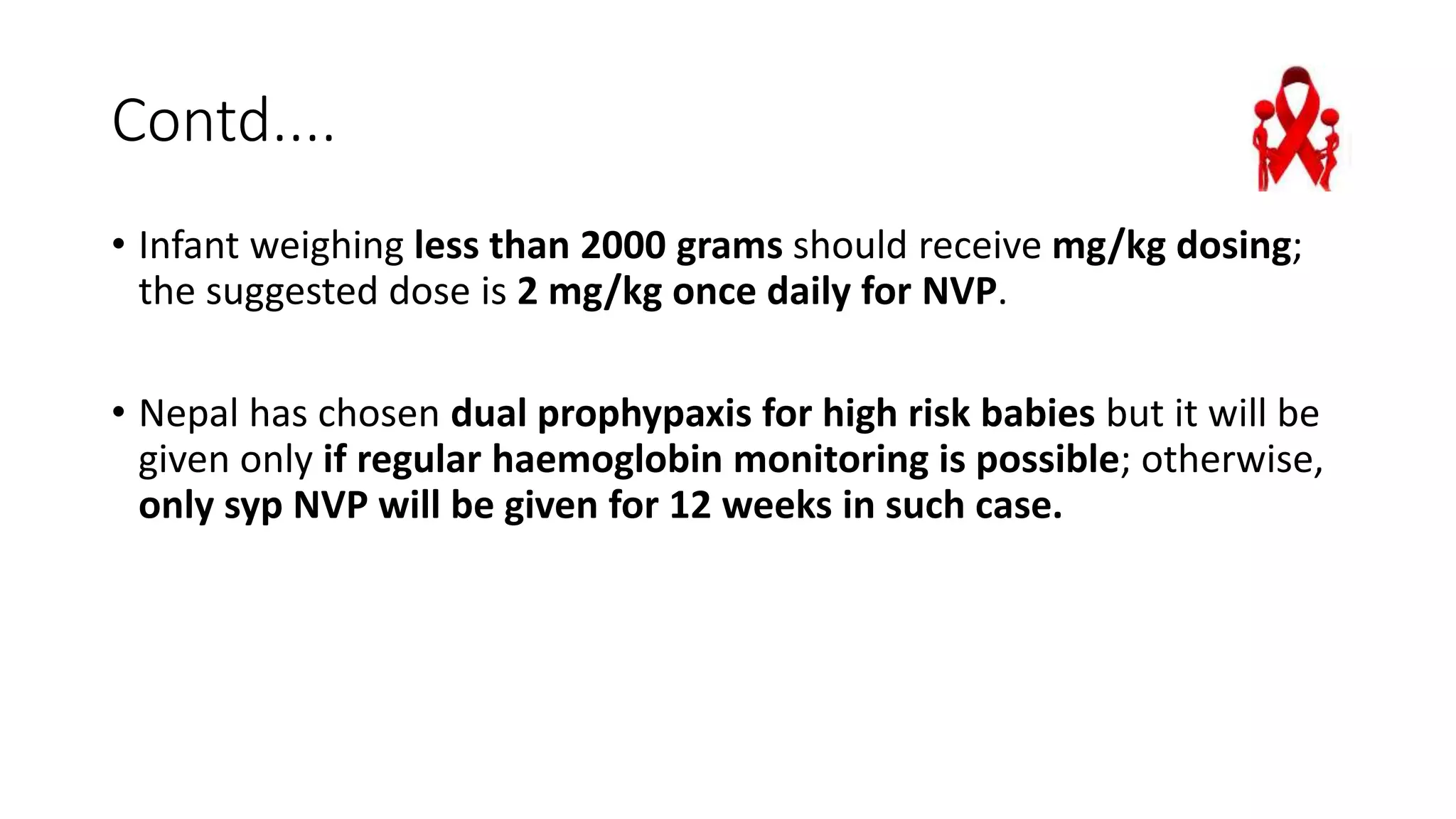 Contd....

• Infant weighing less than 2000 grams should receive mg/kg dosing; the suggested dose is 2 mg/kg once daily for NVP.

• Nepal has chosen dual prophypaxis for high risk babies but it will be given only if regular haemoglobin monitoring is possible; otherwise, only syp NVP will be given for 12 weeks in such case.